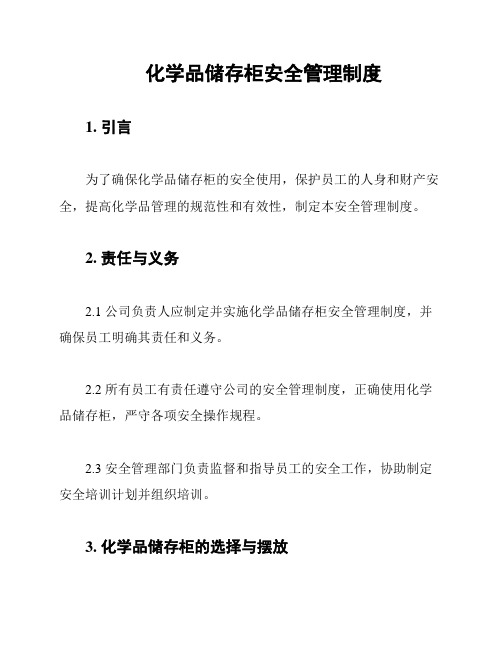 化学品储存柜安全管理制度

1. 引言

为了确保化学品储存柜的安全使用，保护员工的人身和财产安全，提高化学品管理的规范性和有效性，制定本安全管理制度。

2. 责任与义务

2.1 公司负责人应制定并实施化学品储存柜安全管理制度，并确保员工明确其责任和义务。

2.2 所有员工有责任遵守公司的安全管理制度，正确使用化学品储存柜，严守各项安全操作规程。

2.3 安全管理部门负责监督和指导员工的安全工作，协助制定安全培训计划并组织培训。

3. 化学品储存柜的选择与摆放